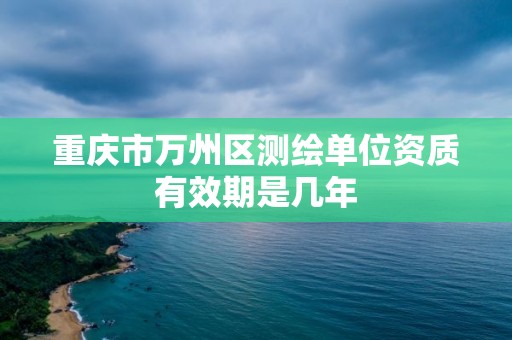 重庆市万州区测绘单位资质有效期是几年